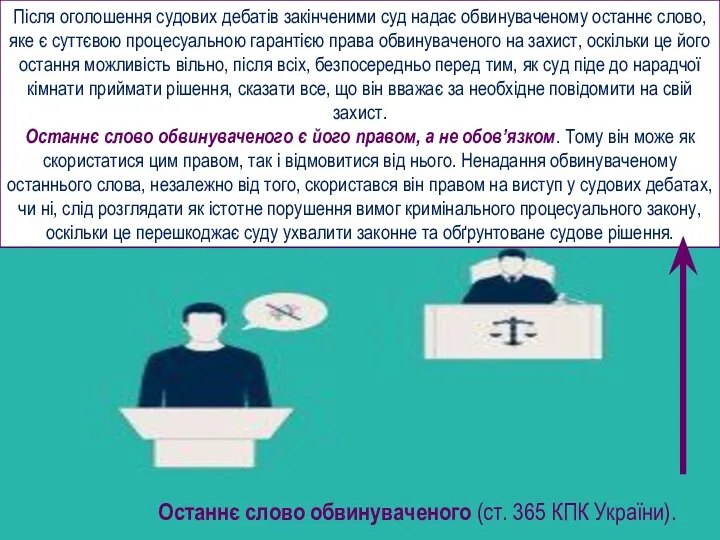 Після оголошення судових дебатів закінченими суд надає обвинуваченому останнє слово, яке є суттєвою процесуальною гарантією права обвинуваченого на захист, оскільки це його остання можливість вільно, після всіх, безпосередньо перед тим, як суд піде до нарадчої кімнати приймати рішення, сказати все, що він вважає за необхідне повідомити на свій захист.
Останнє слово обвинуваченого є його правом, а не обов'язком. Тому він може як скористатися цим правом, так і відмовитися від нього. Ненадання обвинуваченому останнього слова, незалежно від того, скористався він правом на виступ у судових дебатах, чи ні, слід розглядати як істотне порушення вимог кримінального процесуального закону, оскільки це перешкоджає суду ухвалити законне та обґрунтоване судове рішення.

Останнє слово обвинуваченого (ст. 365 КПК України).